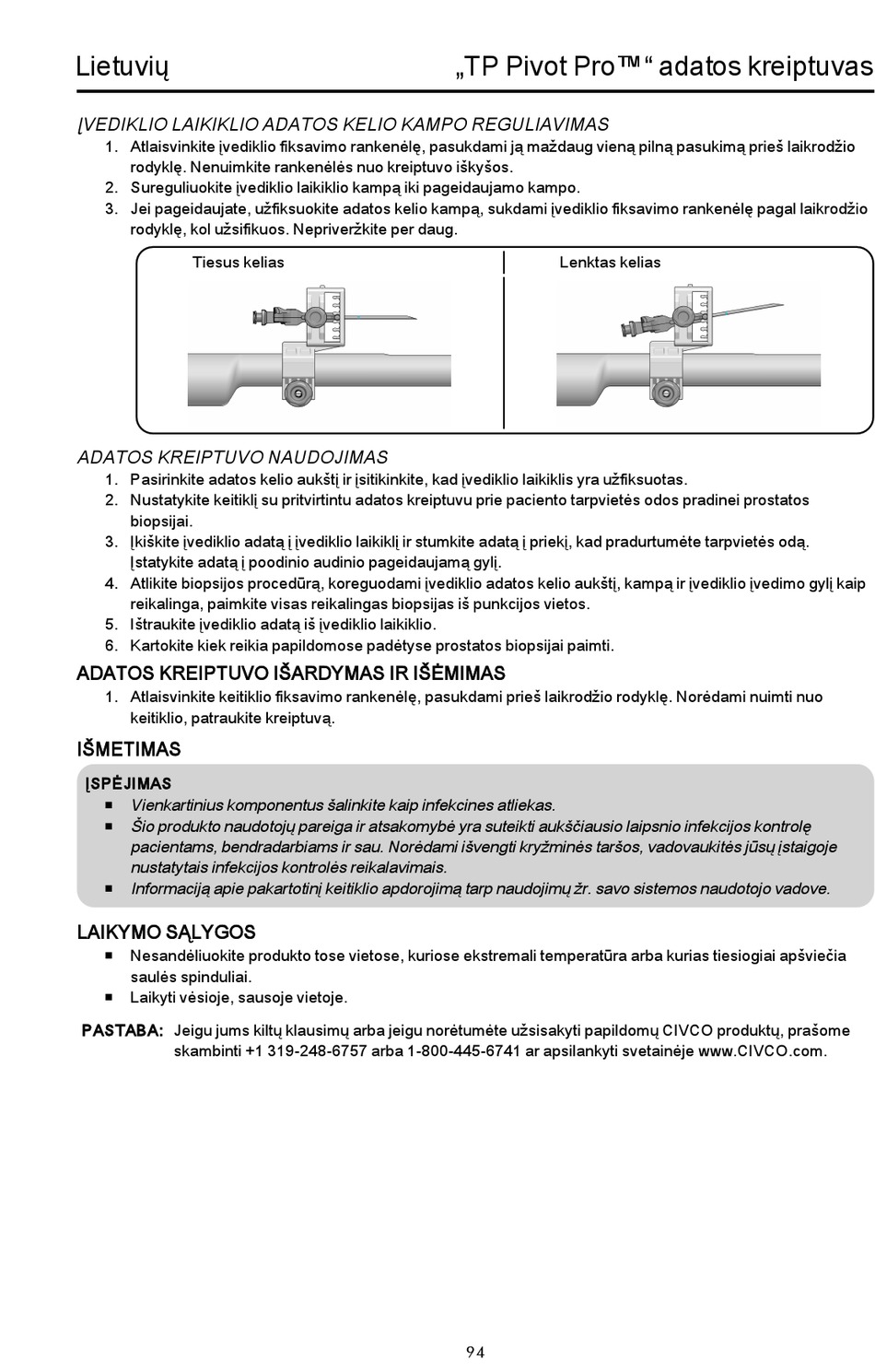 Lietuvių „TP Pivot Pro™“ adatos kreiptuvas

ĮVEDIKLIO LAIKIKLIO ADATOS KELIO KAMPO REGULIAVIMAS

1. Atlaisvinkite įvediklio fiksavimo rankenėlę, pasukdami ją maždaug vieną pilną pasukimą prieš laikrodžio rodyklę. Nenuimkite rankenėlės nuo kreiptuvo iškyšos.
2. Sureguliuokite įvediklio laikiklio kampą iki pageidaujamo kampo.
3. Jei pageidaujate, užfiksuokite adatos kelio kampą, sukdami įvediklio fiksavimo rankenėlę pagal laikrodžio rodyklę, kol užsifikuos. Nepriveržkite per daug.

Tiesus kelias

Lenktas kelias

ADATOS KREIPTUVO NAUDOJIMAS

1. Pasirinkite adatos kelio aukštį ir įsitikinkite, kad įvediklio laikiklis yra užfiksuotas.
2. Nustatykite keitiklį su pritvirtintu adatos kreiptuvu prie paciento tarpvietės odos pradinei prostatos biopsijai.
3. Įkiškite įvediklio adatą į įvediklio laikiklį ir stumkite adatą į priekį, kad pradurtumėte tarpvietės odą. Įstatykite adatą į poodinio audinio pageidaujamą gylį.
4. Atlikite biopsijos procedūrą, koreguodami įvediklio adatos kelio aukštį, kampą ir įvediklio įvedimo gylį kaip reikalinga, paimkite visas reikalingas biopsijas iš punkcijos vietos.
5. Ištraukite įvediklio adatą iš įvediklio laikiklio.
6. Kartokite kiek reikia papildomose padėtyse prostatos biopsijai paimti.

ADATOS KREIPTUVO IŠARDYMAS IR IŠĖMIMAS

1. Atlaisvinkite keitiklio fiksavimo rankenėlę, pasukdami prieš laikrodžio rodyklę. Norėdami nuimti nuo keitiklio, patraukite kreiptuvą.

IŠMETIMAS

ĮSPĖJIMAS

■ Vienkartinius komponentus šalinkite kaip infekcines atliekas.
■ Šio produkto naudotojų pareiga ir atsakomybė yra suteikti aukščiausio laipsnio infekcijos kontrolę pacientams, bendradarbiams ir sau. Norėdami išvengti kryžminės taršos, vadovaukitės jūsų įstaigoje nustatytais infekcijos kontrolės reikalavimais.
■ Informaciją apie pakartotinį keitiklio apdorojimą tarp naudojimų žr. savo sistemos naudotojo vadove.

LAIKYMO SĄLYGOS

■ Nesandėliuokite produkto tose vietose, kuriose ekstremali temperatūra arba kurias tiesiogiai apšviečia saulės spinduliai.
■ Laikyti vėsioje, sausoje vietoje.

PASTABA: Jeigu jums kiltų klausimų arba jeigu norėtumėte užsisakyti papildomų CIVCO produktų, prašome skambinti +1 319-248-6757 arba 1-800-445-6741 ar apsilankyti svetainėje www.CIVCO.com.

94